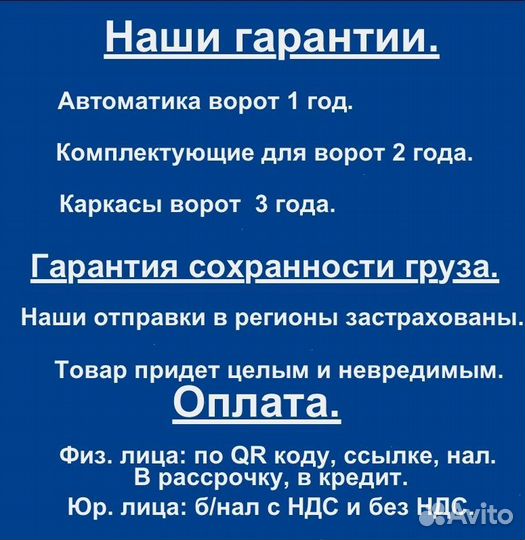 Наши гарантии.

Автоматика ворот 1 год.

Комплектующие для ворот 2 года.

Каркасы ворот 3 года.

Гарантия сохранности груза.

Наши отправки в регионы застрахованы.

Товар придет целым и невредимым.

Оплата.

Физ. лица: по QR коду, ссылке, нал. В рассрочку, в кредит.

Юр. лица: б/нал с НДС и без НДС.

Avito